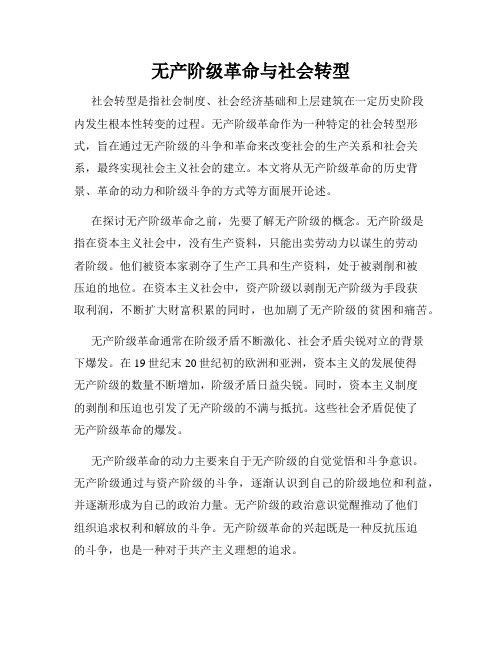 无产阶级革命与社会转型

社会转型是指社会制度、社会经济基础和上层建筑在一定历史阶段内发生根本性转变的过程。无产阶级革命作为一种特定的社会转型形式，旨在通过无产阶级的斗争和革命来改变社会的生产关系和社会关系，最终实现社会主义社会的建立。本文将从无产阶级革命的历史背景、革命的动力和阶级斗争的方式等方面展开论述。

在探讨无产阶级革命之前，先要了解无产阶级的概念。无产阶级是指在资本主义社会中，没有生产资料，只能出卖劳动力以谋生的劳动者阶级。他们被资本家剥夺了生产工具和生产资料，处于被剥削和被压迫的地位。在资本主义社会中，资产阶级以剥削无产阶级为手段获取利润，不断扩大财富积累的同时，也加剧了无产阶级的贫困和痛苦。

无产阶级革命通常在阶级矛盾不断激化、社会矛盾尖锐对立的背景下爆发。在19世纪末20世纪初的欧洲和亚洲，资本主义的发展使得无产阶级的数量不断增加，阶级矛盾日益尖锐。同时，资本主义制度的剥削和压迫也引发了无产阶级的不满与抵抗。这些社会矛盾促使了无产阶级革命的爆发。

无产阶级革命的动力主要来自于无产阶级的自觉觉悟和斗争意识。无产阶级通过与资产阶级的斗争，逐渐认识到自己的阶级地位和利益，并逐渐形成为自己的政治力量。无产阶级的政治意识觉醒推动了他们组织追求权利和解放的斗争。无产阶级革命的兴起既是一种反抗压迫的斗争，也是一种对于共产主义理想的追求。